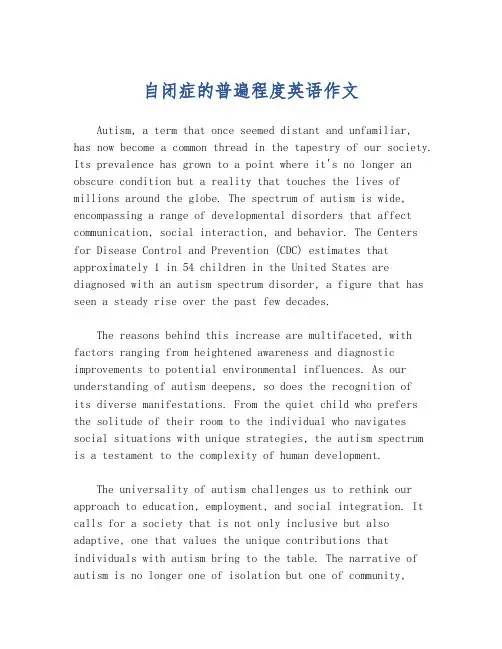 自闭症的普遍程度英语作文

Autism, a term that once seemed distant and unfamiliar, has now become a common thread in the tapestry of our society. Its prevalence has grown to a point where it's no longer an obscure condition but a reality that touches the lives of millions around the globe. The spectrum of autism is wide, encompassing a range of developmental disorders that affect communication, social interaction, and behavior. The Centers for Disease Control and Prevention (CDC) estimates that approximately 1 in 54 children in the United States are diagnosed with an autism spectrum disorder, a figure that has seen a steady rise over the past few decades.

The reasons behind this increase are multifaceted, with factors ranging from heightened awareness and diagnostic improvements to potential environmental influences. As our understanding of autism deepens, so does the recognition of its diverse manifestations. From the quiet child who prefers the solitude of their room to the individual who navigates social situations with unique strategies, the autism spectrum is a testament to the complexity of human development.

The universality of autism challenges us to rethink our approach to education, employment, and social integration. It calls for a society that is not only inclusive but also adaptive, one that values the unique contributions that individuals with autism bring to the table. The narrative of autism is no longer one of isolation but one of community,